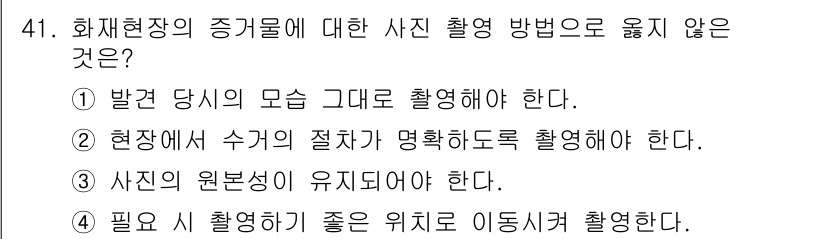 41. 화재현장의 증거물에 대한 사진 촬영 방법으로 옳지 않은 것은?

① 발견 당시의 모습 그대로 촬영해야 한다.

② 현장에서 수거의 절차가 명확하도록 촬영해야 한다.

③ 사진의 원본성이 유지되어야 한다.

④ 필요 시 촬영하기 좋은 위치로 이동시켜 촬영한다.